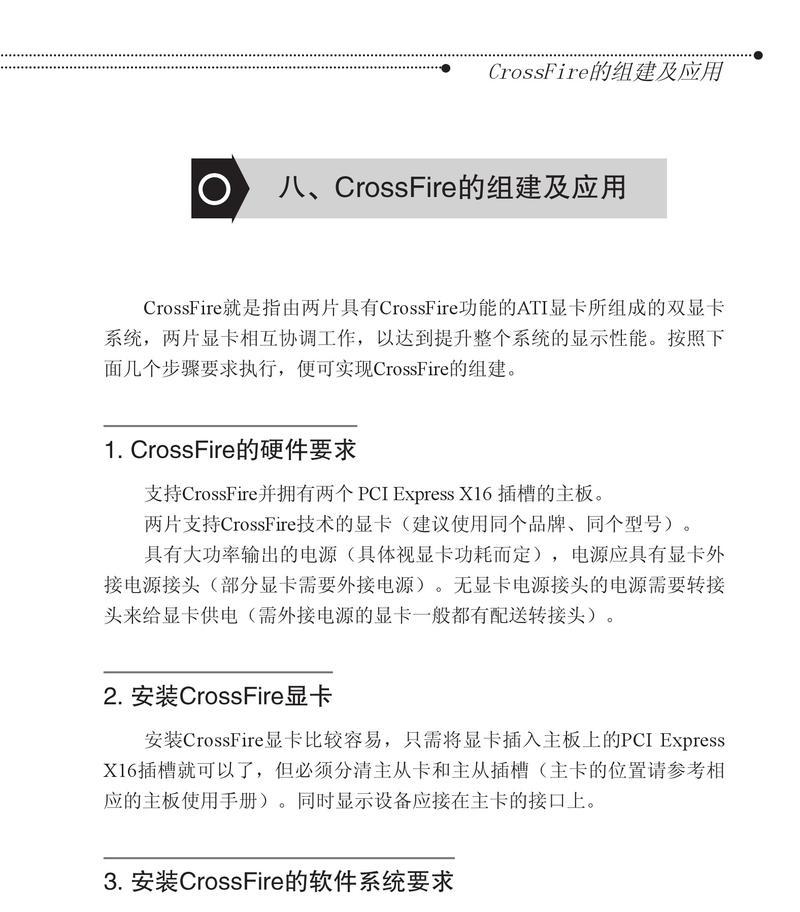 CrossFire的组建及应用

八、CrossFire的组建及应用

CrossFire就是指由两片具有CrossFire功能的ATI显卡所组成的双显卡系统，两片显卡相互协调工作，以达到提升整个系统的显示性能。按照下面几个步骤要求执行，便可实现CrossFire的组建。

1. CrossFire的硬件要求

支持CrossFire并拥有两个 PCI Express X16 插槽的主板。

两片支持CrossFire技术的显卡（建议使用同个品牌、同个型号）。

具有大功率输出的电源（具体视显卡功耗而定），电源应具有显卡外接电源接头（部分显卡需要外接电源）。无显卡电源接头的电源需要转接头来给显卡供电（需外接电源的显卡一般都有配送转接头）。

2. 安装CrossFire显卡

安装CrossFire显卡比较容易，只需将显卡插入主板上的PCI Express X16插槽就可以了，但必须分清主从卡和主从插槽（主卡的位置请参考相应的主板使用手册）。同时显示设备应接在主卡的接口上。

3. 安装CrossFire的软件系统要求